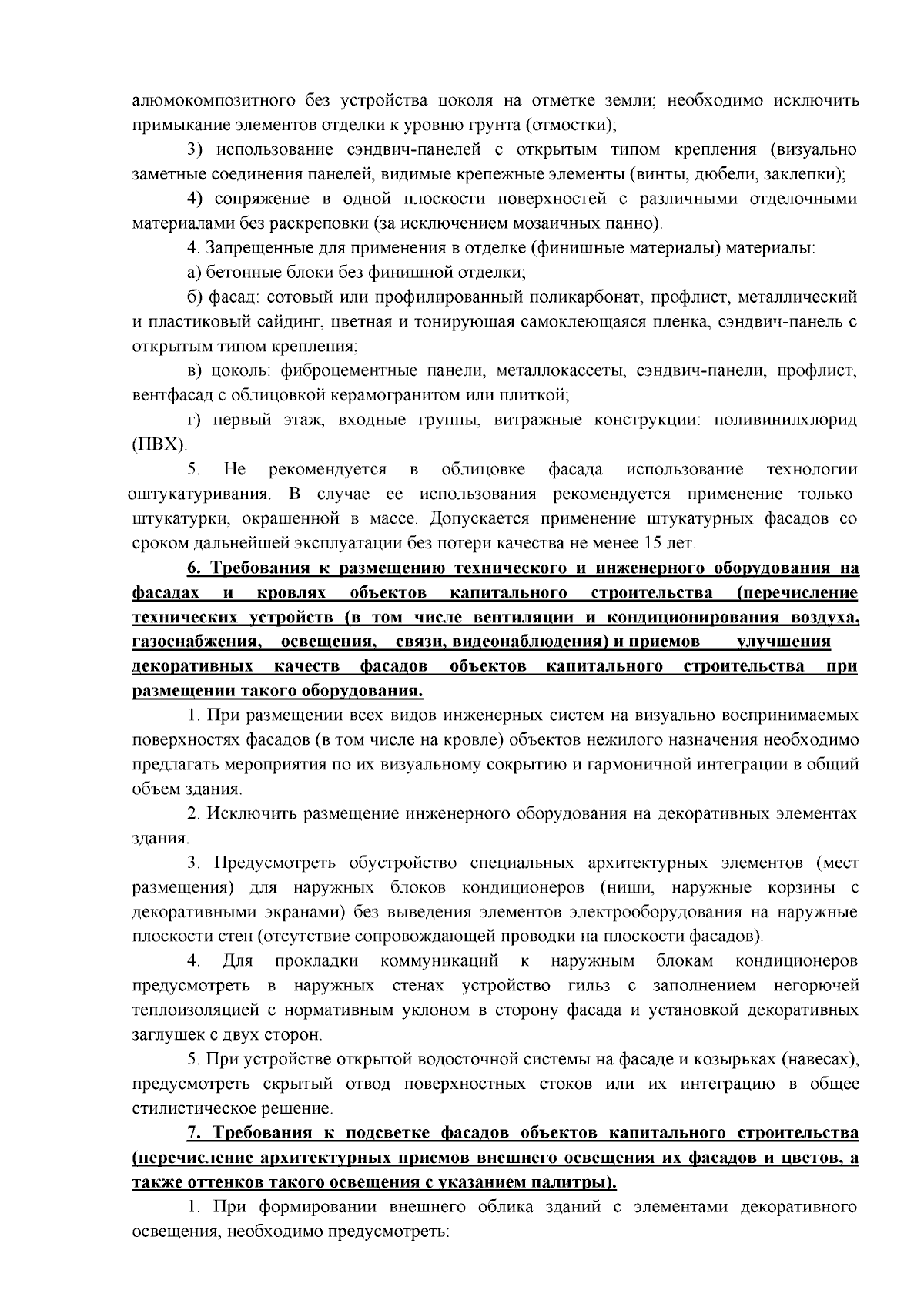 алюмокомпозитного без устройства цоколя на отметке земли; необходимо исключить примыкание элементов отделки к уровню грунта (отмостки);

3) использование сэндвич-панелей с открытым типом крепления (визуально заметные соединения панелей, видимые крепежные элементы (винты, дюбели, заклепки);

4) сопряжение в одной плоскости поверхностей с различными отделочными материалами без раскреповки (за исключением мозаичных панно).

4. Запрещенные для применения в отделке (финишные материалы) материалы:

а) бетонные блоки без финишной отделки;

б) фасад: сотовый или профилированный поликарбонат, профлист, металлический и пластиковый сайдинг, цветная и тонирующая самоклеющаяся пленка, сэндвич-панель с открытым типом крепления;

в) цоколь: фиброцементные панели, металлокассеты, сэндвич-панели, профлист, вентфасад с облицовкой керамогранитом или плиткой;

г) первый этаж, входные группы, витражные конструкции: поливинилхлорид (ПВХ).

5. Не рекомендуется в облицовке фасада использование технологии оштукатуривания. В случае ее использования рекомендуется применение только штукатурки, окрашенной в массе. Допускается применение штукатурных фасадов со сроком дальнейшей эксплуатации без потери качества не менее 15 лет.

6. Требования к размещению технического и инженерного оборудования на фасадах и кровлях объектов капитального строительства (перечисление технических устройств (в том числе вентиляции и кондиционирования воздуха, газоснабжения, освещения, связи, видеонаблюдения) и приемов улучшения декоративных качеств фасадов объектов капитального строительства при размещении такого оборудования.

1. При размещении всех видов инженерных систем на визуально воспринимаемых поверхностях фасадов (в том числе на кровле) объектов нежилого назначения необходимо предлагать мероприятия по их визуальному сокрытию и гармоничной интеграции в общий объем здания.

2. Исключить размещение инженерного оборудования на декоративных элементах здания.

3. Предусмотреть обустройство специальных архитектурных элементов (мест размещения) для наружных блоков кондиционеров (ниши, наружные корзины с декоративными экранами) без выведения элементов электрооборудования на наружные плоскости стен (отсутствие сопровождающей проводки на плоскости фасадов).

4. Для прокладки коммуникаций к наружным блокам кондиционеров предусмотреть в наружных стенах устройство гильз с заполнением негорючей теплоизоляцией с нормативным уклоном в сторону фасада и установкой декоративных заглушек с двух сторон.

5. При устройстве открытой водосточной системы на фасаде и козырьках (навесах), предусмотреть скрытый отвод поверхностных стоков или их интеграцию в общее стилистическое решение.

7. Требования к подсветке фасадов объектов капитального строительства (перечисление архитектурных приемов внешнего освещения их фасадов и цветов, а также оттенков такого освещения с указанием палитры).

1. При формировании внешнего облика зданий с элементами декоративного освещения, необходимо предусмотреть: